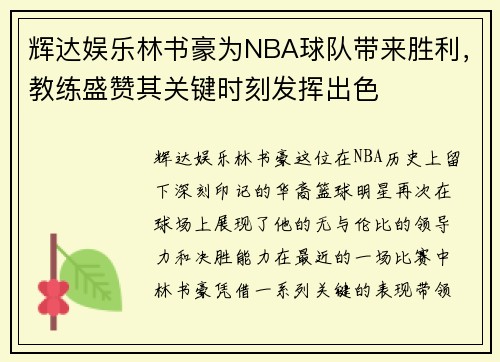 辉达娱乐林书豪为NBA球队带来胜利，教练盛赞其关键时刻发挥出色

辉达娱乐林书豪这位在NBA历史上留下深刻印记的华裔篮球明星再次在球场上展现了他的无与伦比的领导力和决胜能力在最近的一场比赛中林书豪凭借一系列关键的表现带领